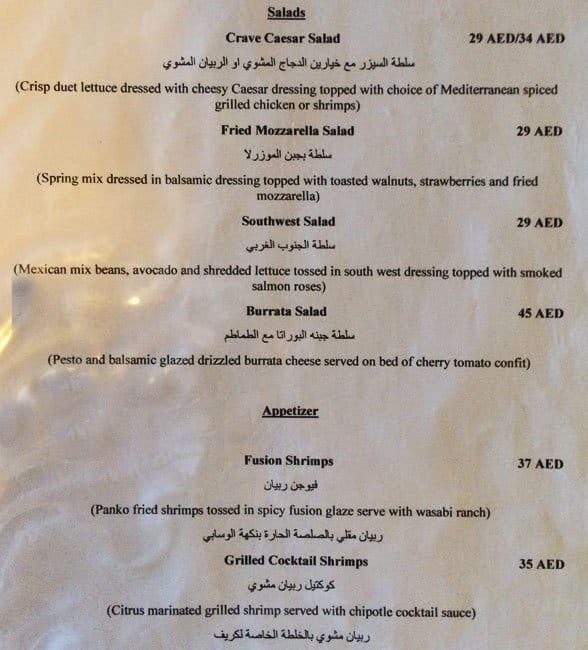 Salads

Crave Caesar Salad 29 AED/34 AED

سلطة السيزر مع خيارين الدجاج المشوي او الربيان المشوي

(Crisp duet lettuce dressed with cheesy Caesar dressing topped with choice of Mediterranean spiced grilled chicken or shrimps)

Fried Mozzarella Salad 29 AED

سلطة بجبن الموزرلا

(Spring mix dressed in balsamic dressing topped with toasted walnuts, strawberries and fried mozzarella)

Southwest Salad 29 AED

سلطة الجنوب الغربي

(Mexican mix beans, avocado and shredded lettuce tossed in south west dressing topped with smoked salmon roses)

Burrata Salad 45 AED

سلطة جبنه البوراتا مع الطماطم

(Pesto and balsamic glazed drizzled burrata cheese served on bed of cherry tomato confit)

Appetizer

Fusion Shrimps 37 AED

فيوجن ربيان

(Panko fried shrimps tossed in spicy fusion glaze serve with wasabi ranch)

ربيان مقلي بالصلصة الحارة بنكهة الوسابي

Grilled Cocktail Shrimps 35 AED

كوكتيل ربيان مشوي

(Citrus marinated grilled shrimp served with chipotle cocktail sauce)

ربيان مشوي بالخلطة الخاصة لكريف